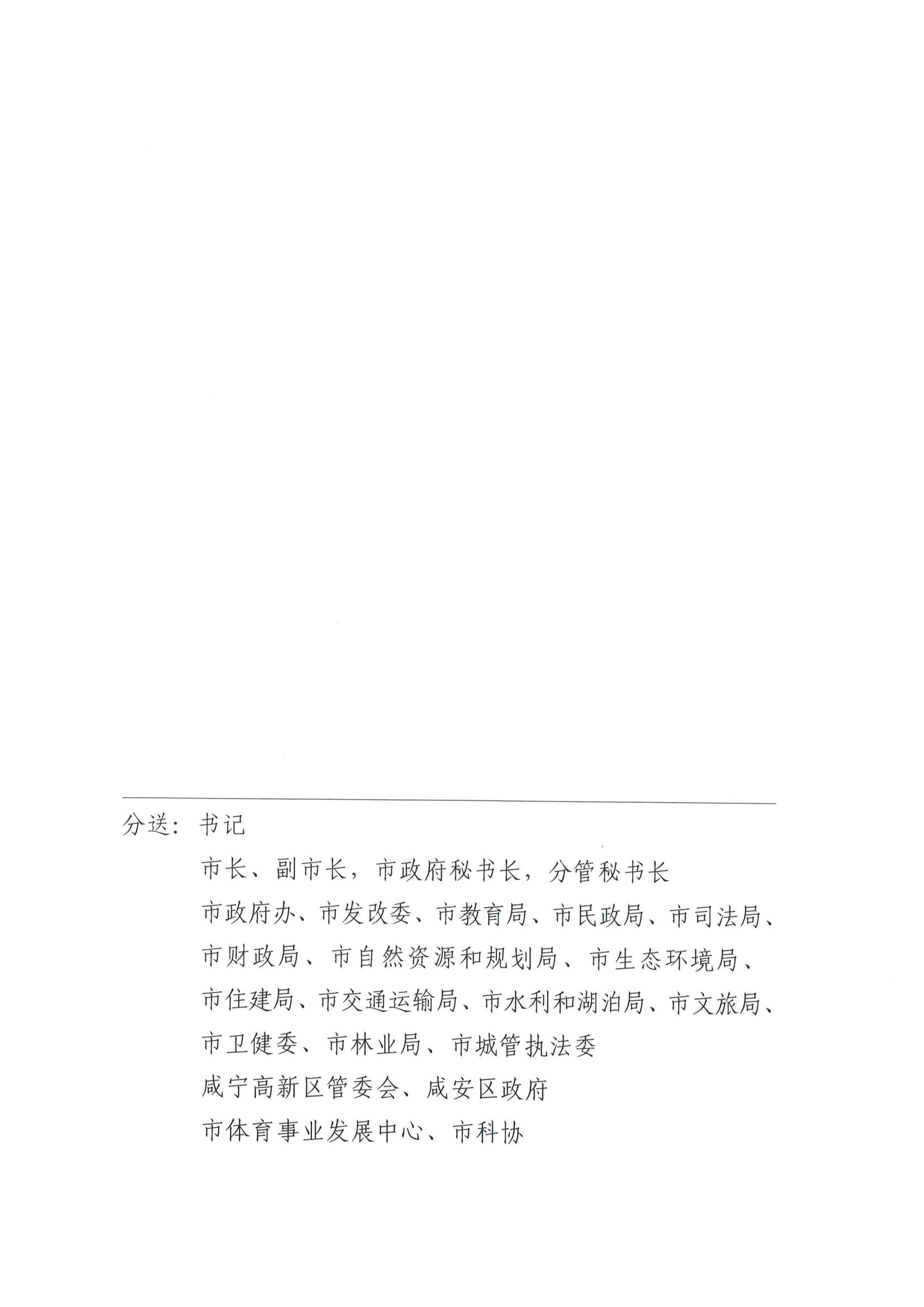 分送：书记

市长、副市长，市政府秘书长，分管秘书长

市政府办、市发改委、市教育局、市民政局、市司法局、市财政局、市自然资源和规划局、市生态环境局、市住建局、市交通运输局、市水利和湖泊局、市文旅局、市卫健委、市林业局、市城管执法委

咸宁高新区管委会、咸安区政府

市体育事业发展中心、市科协